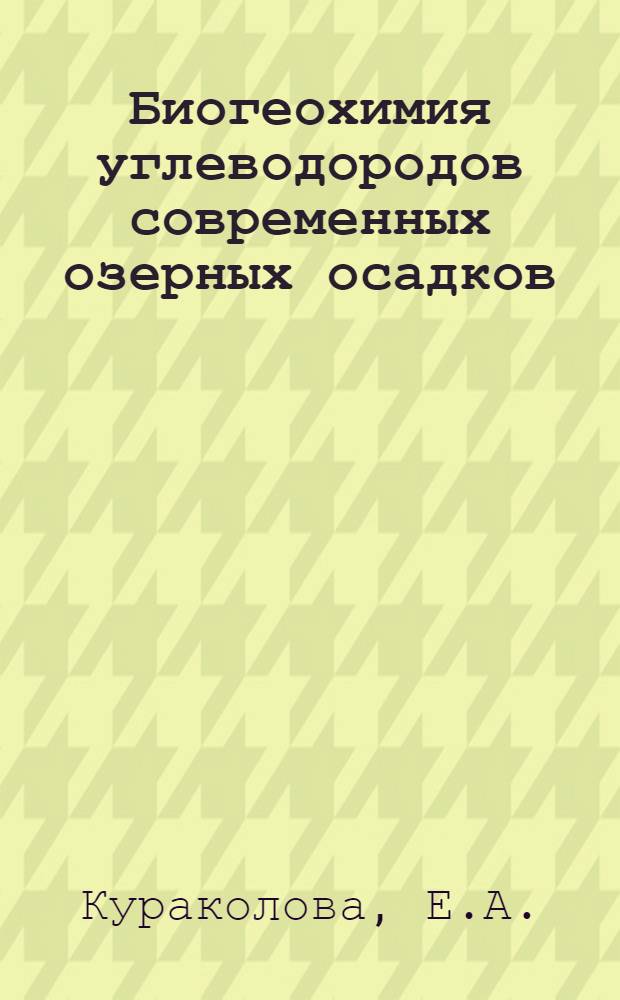 Биогеохимия углеводородов современных озерных осадков

Кураколова, Е.А.